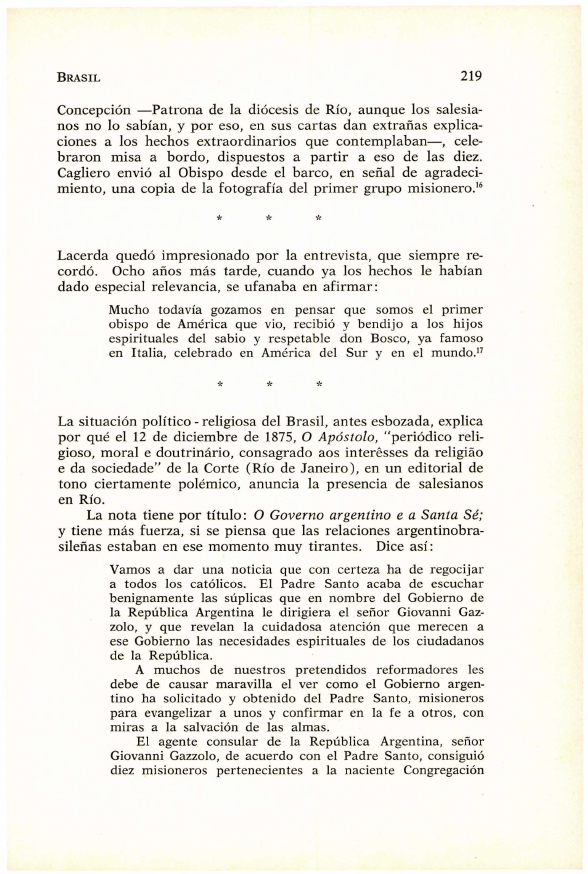 BRASIL 219

Concepción —Patrona de la diócesis de Río, aunque los salesianos no lo sabían, y por eso, en sus cartas dan extrañas explicaciones a los hechos extraordinarios que contemplaban—, celebraron misa a bordo, dispuestos a partir a eso de las diez. Cagliero envió al Obispo desde el barco, en señal de agradecimiento, una copia de la fotografía del primer grupo misionero.$^{16}$

* * *

Lacerda quedó impresionado por la entrevista, que siempre recordó. Ocho años más tarde, cuando ya los hechos le habían dado especial relevancia, se ufanaba en afirmar:

Mucho todavía gozamos en pensar que somos el primer obispo de América que vio, recibió y bendijo a los hijos espirituales del sabio y respetable don Bosco, ya famoso en Italia, celebrado en América del Sur y en el mundo.$^{17}$

* * *

La situación político - religiosa del Brasil, antes esbozada, explica por qué el 12 de diciembre de 1875, O Apóstolo, "periódico religioso, moral e doutrinário, consagrado aos interêsses da religião e da sociedade" de la Corte (Río de Janeiro), en un editorial de tono ciertamente polémico, anuncia la presencia de salesianos en Río.

La nota tiene por título: O Governo argentino e a Santa Sé; y tiene más fuerza, si se piensa que las relaciones argentinobrasileñas estaban en ese momento muy tirantes. Dice así:

Vamos a dar una noticia que con certeza ha de regocijar a todos los católicos. El Padre Santo acaba de escuchar benignamente las súplicas que en nombre del Gobierno de la República Argentina le dirigiera el señor Giovanni Gazzolo, y que revelan la cuidadosa atención que merecen a ese Gobierno las necesidades espirituales de los ciudadanos de la República.

A muchos de nuestros pretendidos reformadores les debe de causar maravilla el ver como el Gobierno argentino ha solicitado y obtenido del Padre Santo, misioneros para evangelizar a unos y confirmar en la fe a otros, con miras a la salvación de las almas.

El agente consular de la República Argentina, señor Giovanni Gazzolo, de acuerdo con el Padre Santo, consiguió diez misioneros pertenecientes a la naciente Congregación